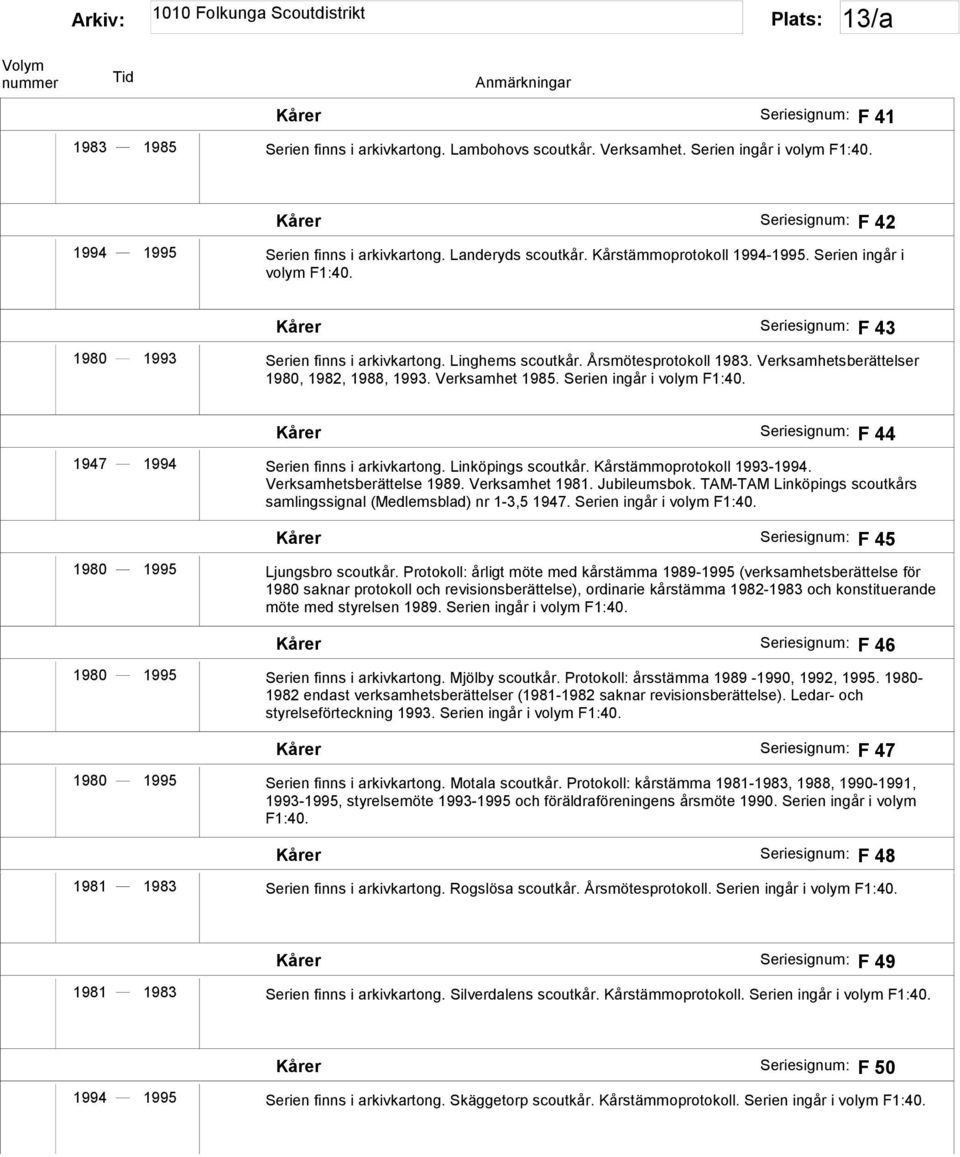 Arkiv: 1010 Folkunga Scoutdistrikt Plats: 13/a

Volym nummer Tid Anmärkningar

Kårer Seriesignum: F 41

1983 — 1985 Serien finns i arkivkartong. Lambohovs scoutkår. Verksamhet. Serien ingår i volym F1:40.

Kårer Seriesignum: F 42

1994 — 1995 Serien finns i arkivkartong. Landeryds scoutkår. Kårstämmoprotokoll 1994-1995. Serien ingår i volym F1:40.

Kårer Seriesignum: F 43

1980 — 1993 Serien finns i arkivkartong. Linghems scoutkår. Årsmötesprotokoll 1983. Verksamhetsberättelser 1980, 1982, 1988, 1993. Verksamhet 1985. Serien ingår i volym F1:40.

Kårer Seriesignum: F 44

1947 — 1994 Serien finns i arkivkartong. Linköpings scoutkår. Kårstämmoprotokoll 1993-1994. Verksamhetsberättelse 1989. Verksamhet 1981. Jubileumsbok. TAM-TAM Linköpings scoutkårs samlingssignal (Medlemsblad) nr 1-3,5 1947. Serien ingår i volym F1:40.

Kårer Seriesignum: F 45

1980 — 1995 Ljungsbro scoutkår. Protokoll: årligt möte med kårstämma 1989-1995 (verksamhetsberättelse för 1980 saknar protokoll och revisionsberättelse), ordinarie kårstämma 1982-1983 och konstituerande möte med styrelsen 1989. Serien ingår i volym F1:40.

Kårer Seriesignum: F 46

1980 — 1995 Serien finns i arkivkartong. Mjölby scoutkår. Protokoll: årsstämma 1989 -1990, 1992, 1995. 1980-1982 endast verksamhetsberättelser (1981-1982 saknar revisionsberättelse). Ledar- och styrelseförteckning 1993. Serien ingår i volym F1:40.

Kårer Seriesignum: F 47

1980 — 1995 Serien finns i arkivkartong. Motala scoutkår. Protokoll: kårstämma 1981-1983, 1988, 1990-1991, 1993-1995, styrelsemöte 1993-1995 och föräldraföreningens årsmöte 1990. Serien ingår i volym F1:40.

Kårer Seriesignum: F 48

1981 — 1983 Serien finns i arkivkartong. Rogslösa scoutkår. Årsmötesprotokoll. Serien ingår i volym F1:40.

Kårer Seriesignum: F 49

1981 — 1983 Serien finns i arkivkartong. Silverdalens scoutkår. Kårstämmoprotokoll. Serien ingår i volym F1:40.

Kårer Seriesignum: F 50

1994 — 1995 Serien finns i arkivkartong. Skäggetorp scoutkår. Kårstämmoprotokoll. Serien ingår i volym F1:40.